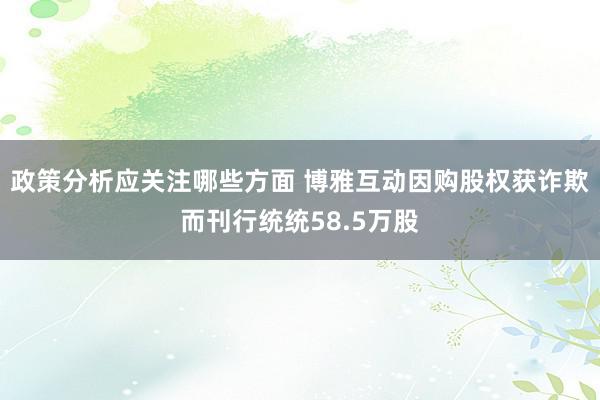 政策分析应关注哪些方面 博雅互动因购股权获诈欺而刊行统统58.5万股